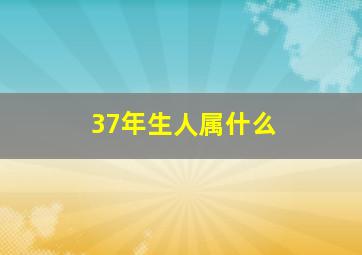 37年生人属什么